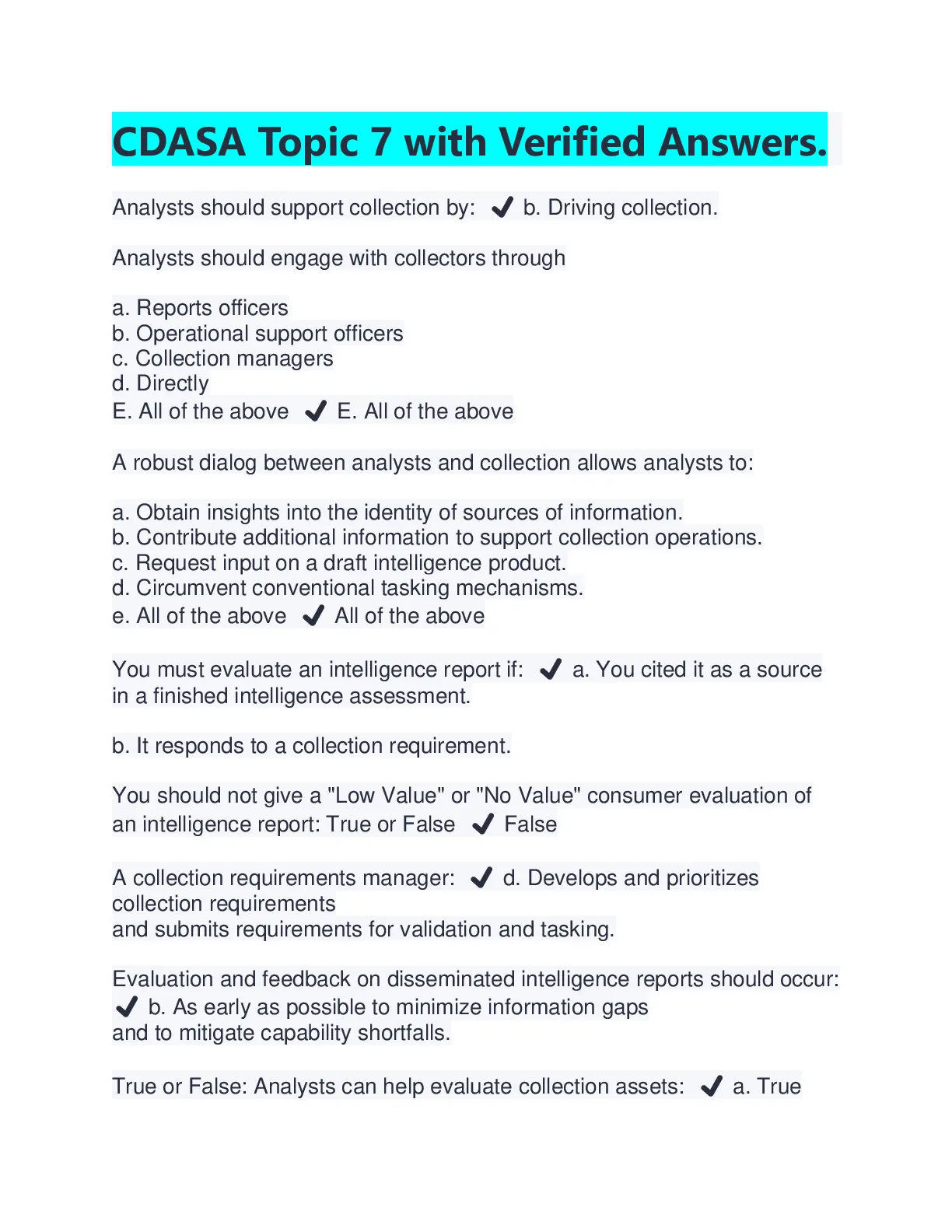 CDASA Topic 7 with Verified Answers.

Analysts should support collection by: ✔ b. Driving collection.

Analysts should engage with collectors through

a. Reports officers
b. Operational support officers
c. Collection managers
d. Directly
E. All of the above ✔ E. All of the above

A robust dialog between analysts and collection allows analysts to:

a. Obtain insights into the identity of sources of information.
b. Contribute additional information to support collection operations.
c. Request input on a draft intelligence product.
d. Circumvent conventional tasking mechanisms.
e. All of the above ✔ All of the above

You must evaluate an intelligence report if: ✔ a. You cited it as a source in a finished intelligence assessment.

b. It responds to a collection requirement.

You should not give a "Low Value" or "No Value" consumer evaluation of an intelligence report: True or False ✔ False

A collection requirements manager: ✔ d. Develops and prioritizes collection requirements
and submits requirements for validation and tasking.

Evaluation and feedback on disseminated intelligence reports should occur: ✔ b. As early as possible to minimize information gaps
and to mitigate capability shortfalls.

True or False: Analysts can help evaluate collection assets: ✔ a. True